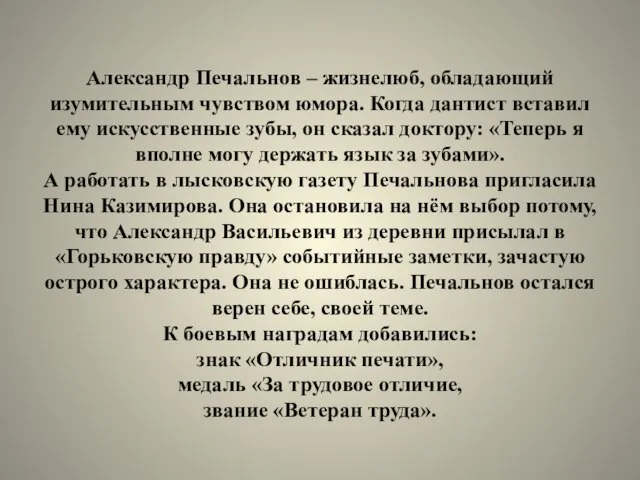 Александр Печальнов – жизнелюб, обладающий изумительным чувством юмора. Когда дантист вставил ему искусственные зубы, он сказал доктору: «Теперь я вполне могу держать язык за зубами».
А работать в лысковскую газету Печальнова пригласила Нина Казимирова. Она остановила на нём выбор потому, что Александр Васильевич из деревни присылал в «Горьковскую правду» событийные заметки, зачастую острого характера. Она не ошиблась. Печальнов остался верен себе, своей теме.
К боевым наградам добавились:
знак «Отличник печати»,
медаль «За трудовое отличие,
звание «Ветеран труда».